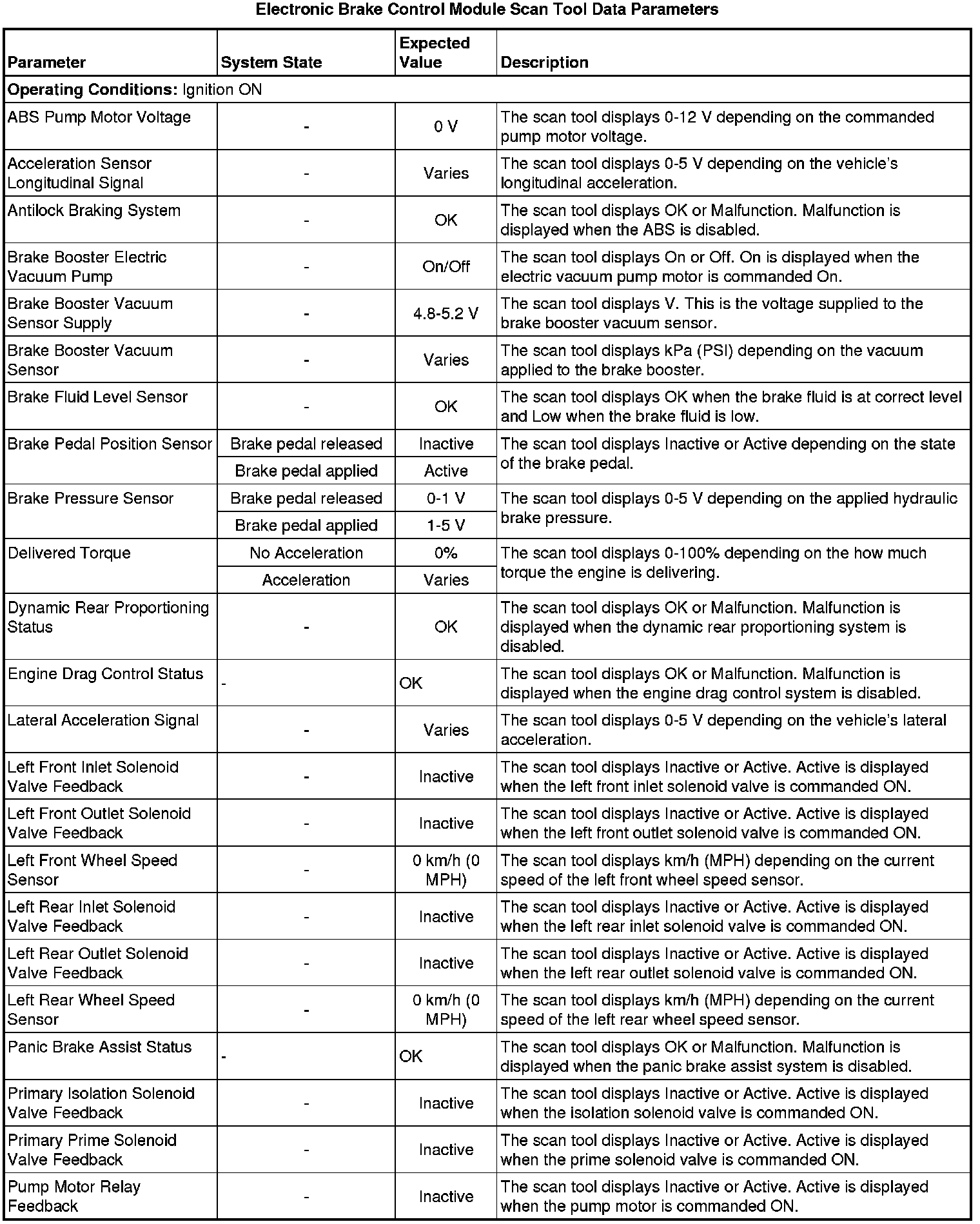 Electronic Brake Control Module Scan Tool Data Parameters

| Parameter | System State | Expected Value | Description |
|---|---|---|---|
| **Operating Conditions:** Ignition ON | | | |
| ABS Pump Motor Voltage | - | 0 V | The scan tool displays 0-12 V depending on the commanded pump motor voltage. |
| Acceleration Sensor Longitudinal Signal | - | Varies | The scan tool displays 0-5 V depending on the vehicle's longitudinal acceleration. |
| Antilock Braking System | - | OK | The scan tool displays OK or Malfunction. Malfunction is displayed when the ABS is disabled. |
| Brake Booster Electric Vacuum Pump | - | On/Off | The scan tool displays On or Off. On is displayed when the electric vacuum pump motor is commanded On. |
| Brake Booster Vacuum Sensor Supply | - | 4.8-5.2 V | The scan tool displays V. This is the voltage supplied to the brake booster vacuum sensor. |
| Brake Booster Vacuum Sensor | - | Varies | The scan tool displays kPa (PSI) depending on the vacuum applied to the brake booster. |
| Brake Fluid Level Sensor | - | OK | The scan tool displays OK when the brake fluid is at correct level and Low when the brake fluid is low. |
| Brake Pedal Position Sensor | Brake pedal released | Inactive | The scan tool displays Inactive or Active depending on the state of the brake pedal. |
| | Brake pedal applied | Active | |
| Brake Pressure Sensor | Brake pedal released | 0-1 V | The scan tool displays 0-5 V depending on the applied hydraulic brake pressure. |
| | Brake pedal applied | 1-5 V | |
| Delivered Torque | No Acceleration | 0% | The scan tool displays 0-100% depending on the how much torque the engine is delivering. |
| | Acceleration | Varies | |
| Dynamic Rear Proportioning Status | - | OK | The scan tool displays OK or Malfunction. Malfunction is displayed when the dynamic rear proportioning system is disabled. |
| Engine Drag Control Status | - | OK | The scan tool displays OK or Malfunction. Malfunction is displayed when the engine drag control system is disabled. |
| Lateral Acceleration Signal | - | Varies | The scan tool displays 0-5 V depending on the vehicle's lateral acceleration. |
| Left Front Inlet Solenoid Valve Feedback | - | Inactive | The scan tool displays Inactive or Active. Active is displayed when the left front inlet solenoid valve is commanded ON. |
| Left Front Outlet Solenoid Valve Feedback | - | Inactive | The scan tool displays Inactive or Active. Active is displayed when the left front outlet solenoid valve is commanded ON. |
| Left Front Wheel Speed Sensor | - | 0 km/h (0 MPH) | The scan tool displays km/h (MPH) depending on the current speed of the left front wheel speed sensor. |
| Left Rear Inlet Solenoid Valve Feedback | - | Inactive | The scan tool displays Inactive or Active. Active is displayed when the left rear inlet solenoid valve is commanded ON. |
| Left Rear Outlet Solenoid Valve Feedback | - | Inactive | The scan tool displays Inactive or Active. Active is displayed when the left rear outlet solenoid valve is commanded ON. |
| Left Rear Wheel Speed Sensor | - | 0 km/h (0 MPH) | The scan tool displays km/h (MPH) depending on the current speed of the left rear wheel speed sensor. |
| Panic Brake Assist Status | - | OK | The scan tool displays OK or Malfunction. Malfunction is displayed when the panic brake assist system is disabled. |
| Primary Isolation Solenoid Valve Feedback | - | Inactive | The scan tool displays Inactive or Active. Active is displayed when the isolation solenoid valve is commanded ON. |
| Primary Prime Solenoid Valve Feedback | - | Inactive | The scan tool displays Inactive or Active. Active is displayed when the prime solenoid valve is commanded ON. |
| Pump Motor Relay Feedback | - | Inactive | The scan tool displays Inactive or Active. Active is displayed when the pump motor is commanded ON. |